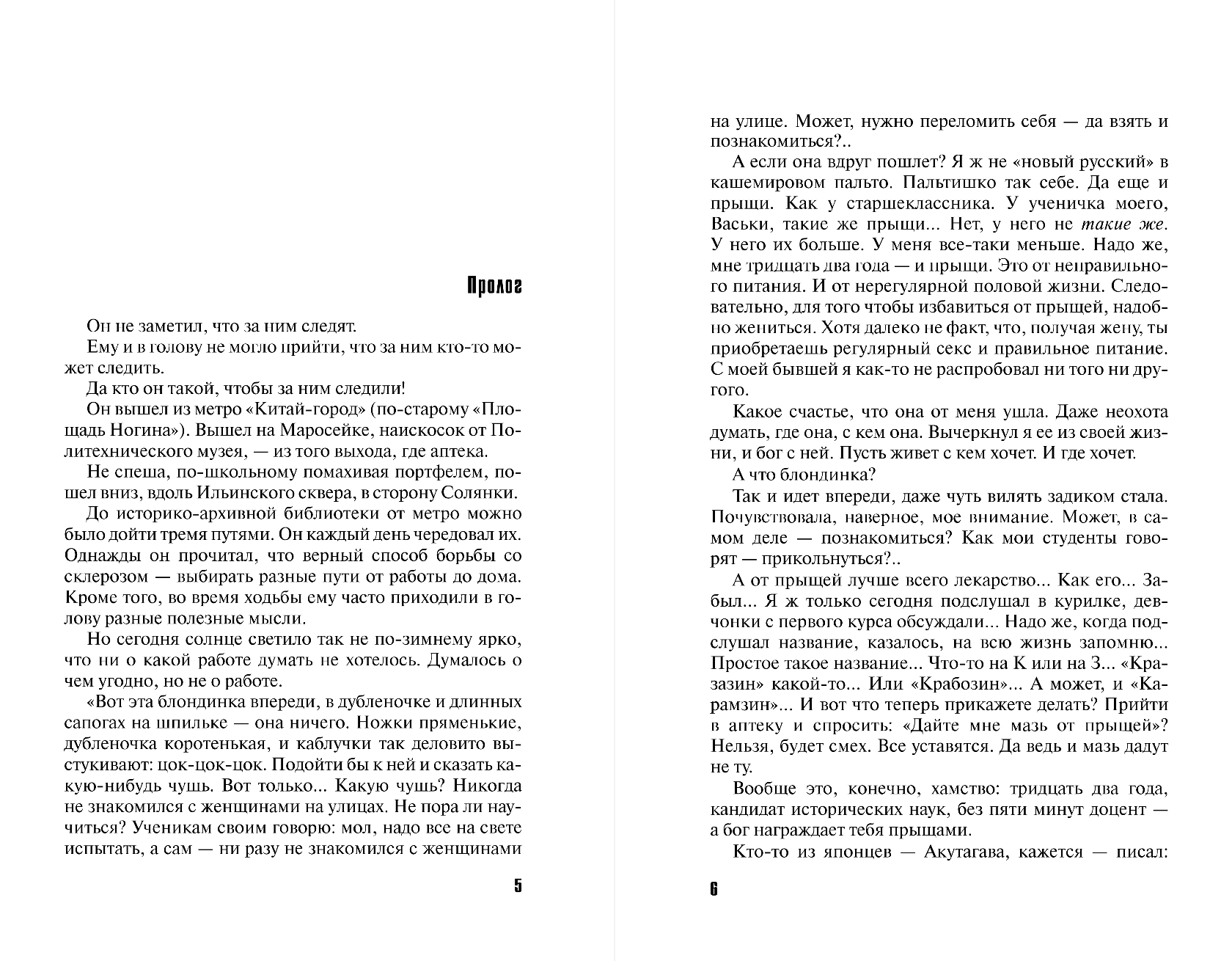 Пролог

Он не заметил, что за ним следят.

Ему и в голову не могло прийти, что за ним кто-то может следить.

Да кто он такой, чтобы за ним следили!

Он вышел из метро «Китай-город» (по-старому «Площадь Ногина»). Вышел на Маросейке, наискосок от Политехнического музея, — из того выхода, где аптека.

Не спеша, по-школьному помахивая портфелем, пошел вниз, вдоль Ильинского сквера, в сторону Солянки.

До историко-архивной библиотеки от метро можно было дойти тремя путями. Он каждый день чередовал их. Однажды он прочитал, что верный способ борьбы со склерозом — выбирать разные пути от работы до дома. Кроме того, во время ходьбы ему часто приходили в голову разные полезные мысли.

Но сегодня солнце светило так не по-зимнему ярко, что ни о какой работе думать не хотелось. Думалось о чем угодно, но не о работе.

«Вот эта блондинка впереди, в дубленочке и длинных сапогах на шпильке — она ничего. Ножки пряменькие, дубленочка коротенькая, и каблучки так деловито выстукивают: цок-цок-цок. Подойти бы к ней и сказать какую-нибудь чушь. Вот только... Какую чушь? Никогда не знакомился с женщинами на улицах. Не пора ли научиться? Ученикам своим говорю: мол, надо все на свете испытать, а сам — ни разу не знакомился с женщинами

5

на улице. Может, нужно переломить себя — да взять и познакомиться?..

А если она вдруг пошлет? Я ж не «новый русский» в кашемировом пальто. Пальтишко так себе. Да еще и прыщи. Как у старшеклассника. У ученичка моего, Васьки, такие же прыщи... Нет, у него не такие же. У него их больше. У меня все-таки меньше. Надо же, мне тридцать два года — и прыщи. Это от неправильного питания. И от нерегулярной половой жизни. Следовательно, для того чтобы избавиться от прыщей, надобно жениться. Хотя далеко не факт, что, получая жену, ты приобретаешь регулярный секс и правильное питание. С моей бывшей я как-то не распробовал ни того ни другого.

Какое счастье, что она от меня ушла. Даже неохота думать, где она, с кем она. Вычеркнул я ее из своей жизни, и бог с ней. Пусть живет с кем хочет. И где хочет.

А что блондинка?

Так и идет впереди, даже чуть вилять задиком стала. Почувствовала, наверное, мое внимание. Может, в самом деле — познакомиться? Как мои студенты говорят — прикольнуться?..

А от прыщей лучше всего лекарство... Как его... Забыл... Я ж только сегодня подслушал в курилке, девчонки с первого курса обсуждали... Надо же, когда подслушал название, казалось, на всю жизнь запомню... Простое такое название... Что-то на К или на З... «Кразазин» какой-то... Или «Крабозин»... А может, и «Карамзин»... И вот что теперь прикажете делать? Прийти в аптеку и спросить: «Дайте мне мазь от прыщей»? Нельзя, будет смех. Все уставятся. Да ведь и мазь дадут не ту.

Вообще это, конечно, хамство: тридцать два года, кандидат исторических наук, без пяти минут доцент — а бог награждает тебя прыщами.

Кто-то из японцев — Акутагава, кажется — писал:

6